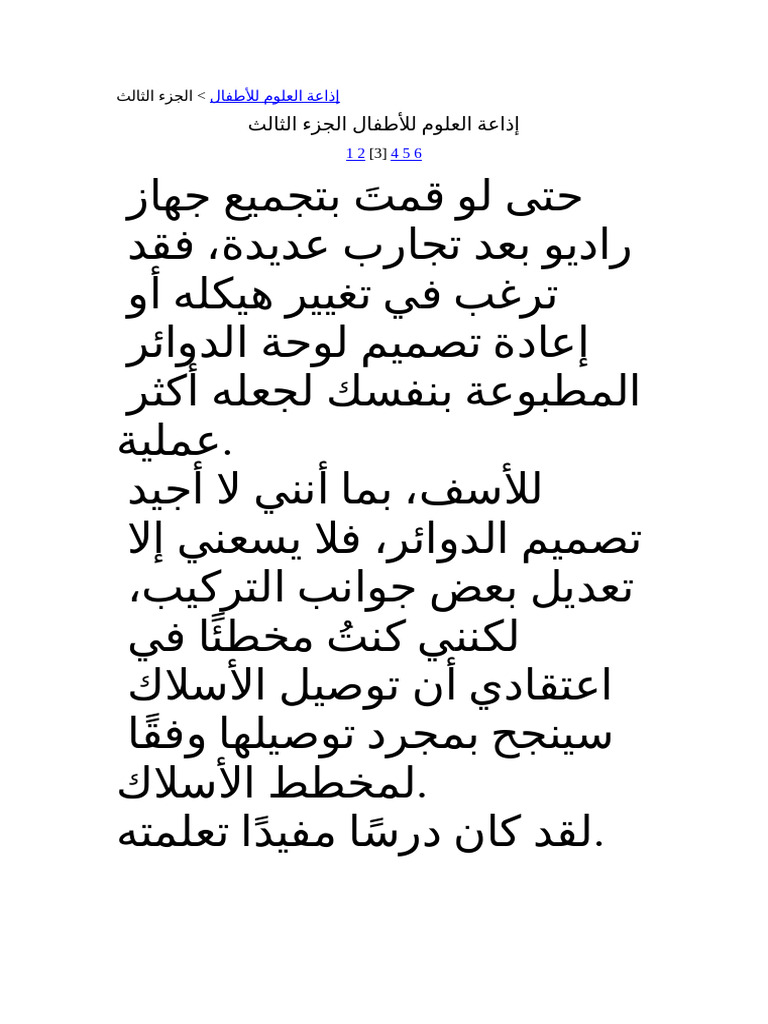 إذاعة العلوم للأطفال > الجزء الثالث

إذاعة العلوم للأطفال الجزء الثالث

1 2 [3] 4 5 6

حتى لو قمتَ بتجميع جهاز راديو بعد تجارب عديدة، فقد ترغب في تغيير هيكله أو إعادة تصميم لوحة الدوائر المطبوعة بنفسك لجعله أكثر عملية.

للأسف، بما أنني لا أجيد تصميم الدوائر، فلا يسعني إلا تعديل بعض جوانب التركيب، لكنني كنتُ مخطئًا في اعتقادي أن توصيل الأسلاك سينجح بمجرد توصيلها وفقًا لمخطط الأسلاك.

لقد كان درسًا مفيدًا تعلمته.